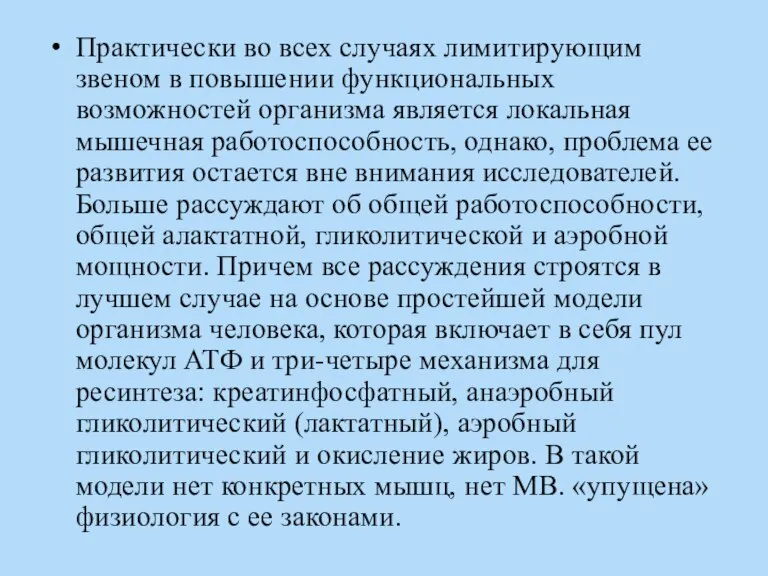 • Практически во всех случаях лимитирующим звеном в повышении функциональных возможностей организма является локальная мышечная работоспособность, однако, проблема ее развития остается вне внимания исследователей. Больше рассуждают об общей работоспособности, общей алактатной, гликолитической и аэробной мощности. Причем все рассуждения строятся в лучшем случае на основе простейшей модели организма человека, которая включает в себя пул молекул АТФ и три-четыре механизма для ресинтеза: креатинфосфатный, анаэробный гликолитический (лактатный), аэробный гликолитический и окисление жиров. В такой модели нет конкретных мышц, нет МВ. «упущена» физиология с ее законами.